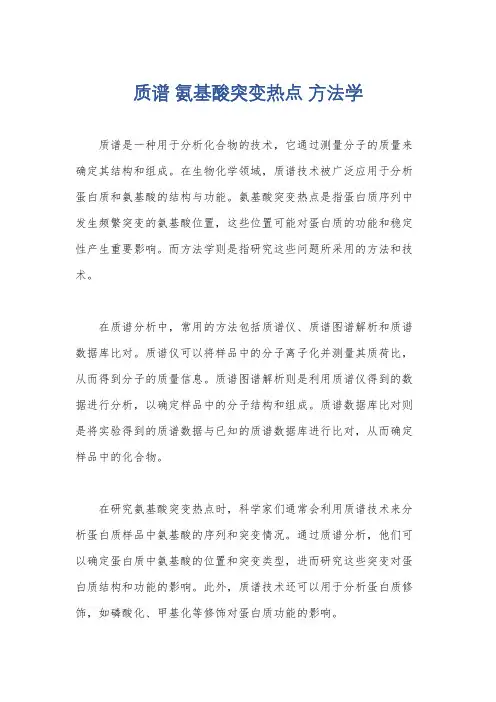 质谱 氨基酸突变热点 方法学

质谱是一种用于分析化合物的技术，它通过测量分子的质量来确定其结构和组成。在生物化学领域，质谱技术被广泛应用于分析蛋白质和氨基酸的结构与功能。氨基酸突变热点是指蛋白质序列中发生频繁突变的氨基酸位置，这些位置可能对蛋白质的功能和稳定性产生重要影响。而方法学则是指研究这些问题所采用的方法和技术。

在质谱分析中，常用的方法包括质谱仪、质谱图谱解析和质谱数据库比对。质谱仪可以将样品中的分子离子化并测量其质荷比，从而得到分子的质量信息。质谱图谱解析则是利用质谱仪得到的数据进行分析，以确定样品中的分子结构和组成。质谱数据库比对则是将实验得到的质谱数据与已知的质谱数据库进行比对，从而确定样品中的化合物。

在研究氨基酸突变热点时，科学家们通常会利用质谱技术来分析蛋白质样品中氨基酸的序列和突变情况。通过质谱分析，他们可以确定蛋白质中氨基酸的位置和突变类型，进而研究这些突变对蛋白质结构和功能的影响。此外，质谱技术还可以用于分析蛋白质修饰，如磷酸化、甲基化等修饰对蛋白质功能的影响。